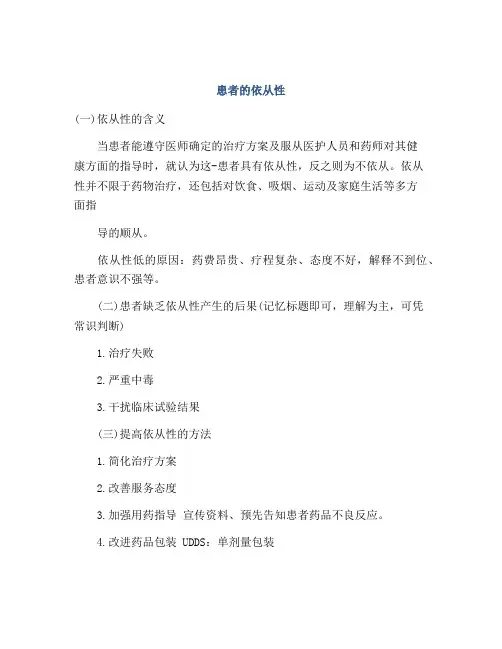 患者的依从性

(一)依从性的含义

当患者能遵守医师确定的治疗方案及服从医护人员和药师对其健康方面的指导时，就认为这-患者具有依从性，反之则为不依从。依从性并不限于药物治疗，还包括对饮食、吸烟、运动及家庭生活等多方面指

导的顺从。

依从性低的原因：药费昂贵、疗程复杂、态度不好，解释不到位、患者意识不强等。

(二)患者缺乏依从性产生的后果(记忆标题即可，理解为主，可凭常识判断)

1.治疗失败

2.严重中毒

3.干扰临床试验结果

(三)提高依从性的方法

1.简化治疗方案

2.改善服务态度

3.加强用药指导 宣传资料、预先告知患者药品不良反应。

4.改进药品包装 UDDS：单剂量包装